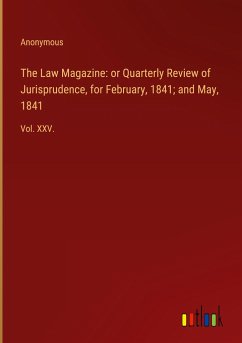 Anonymous

The Law Magazine: or Quarterly Review of Jurisprudence, for February, 1841; and May, 1841

Vol. XXV.

outlook